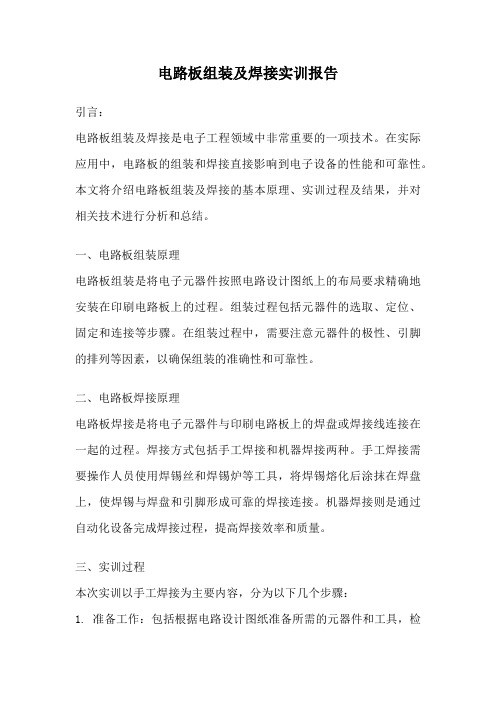 电路板组装及焊接实训报告

引言：

电路板组装及焊接是电子工程领域中非常重要的一项技术。在实际应用中，电路板的组装和焊接直接影响到电子设备的性能和可靠性。本文将介绍电路板组装及焊接的基本原理、实训过程及结果，并对相关技术进行分析和总结。

一、电路板组装原理

电路板组装是将电子元器件按照电路设计图纸上的布局要求精确地安装在印刷电路板上的过程。组装过程包括元器件的选取、定位、固定和连接等步骤。在组装过程中，需要注意元器件的极性、引脚的排列等因素，以确保组装的准确性和可靠性。

二、电路板焊接原理

电路板焊接是将电子元器件与印刷电路板上的焊盘或焊接线连接在一起的过程。焊接方式包括手工焊接和机器焊接两种。手工焊接需要操作人员使用焊锡丝和焊锡炉等工具，将焊锡熔化后涂抹在焊盘上，使焊锡与焊盘和引脚形成可靠的焊接连接。机器焊接则是通过自动化设备完成焊接过程，提高焊接效率和质量。

三、实训过程

本次实训以手工焊接为主要内容，分为以下几个步骤：

1. 准备工作：包括根据电路设计图纸准备所需的元器件和工具，检